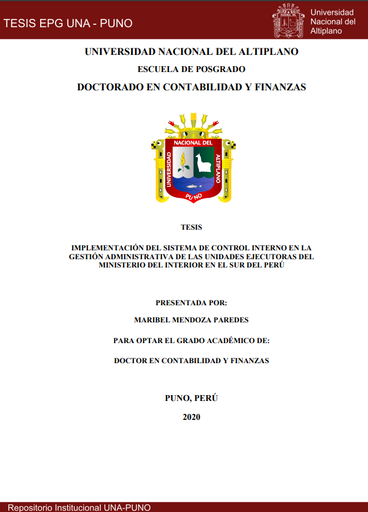 TESIS EPG UNA - PUNO

Universidad Nacional del Altiplano

UNIVERSIDAD NACIONAL DEL ALTIPLANO

ESCUELA DE POSGRADO

DOCTORADO EN CONTABILIDAD Y FINANZAS

UNIVERSIDAD NACIONAL DEL ALTIPLANO PUNO

TESIS

IMPLEMENTACIÓN DEL SISTEMA DE CONTROL INTERNO EN LA GESTIÓN ADMINISTRATIVA DE LAS UNIDADES EJECUTORAS DEL MINISTERIO DEL INTERIOR EN EL SUR DEL PERÚ

PRESENTADA POR:

MARIBEL MENDOZA PAREDES

PARA OPTAR EL GRADO ACADÉMICO DE:

DOCTOR EN CONTABILIDAD Y FINANZAS

PUNO, PERÚ

2020

Repositorio Institucional UNA-PUNO